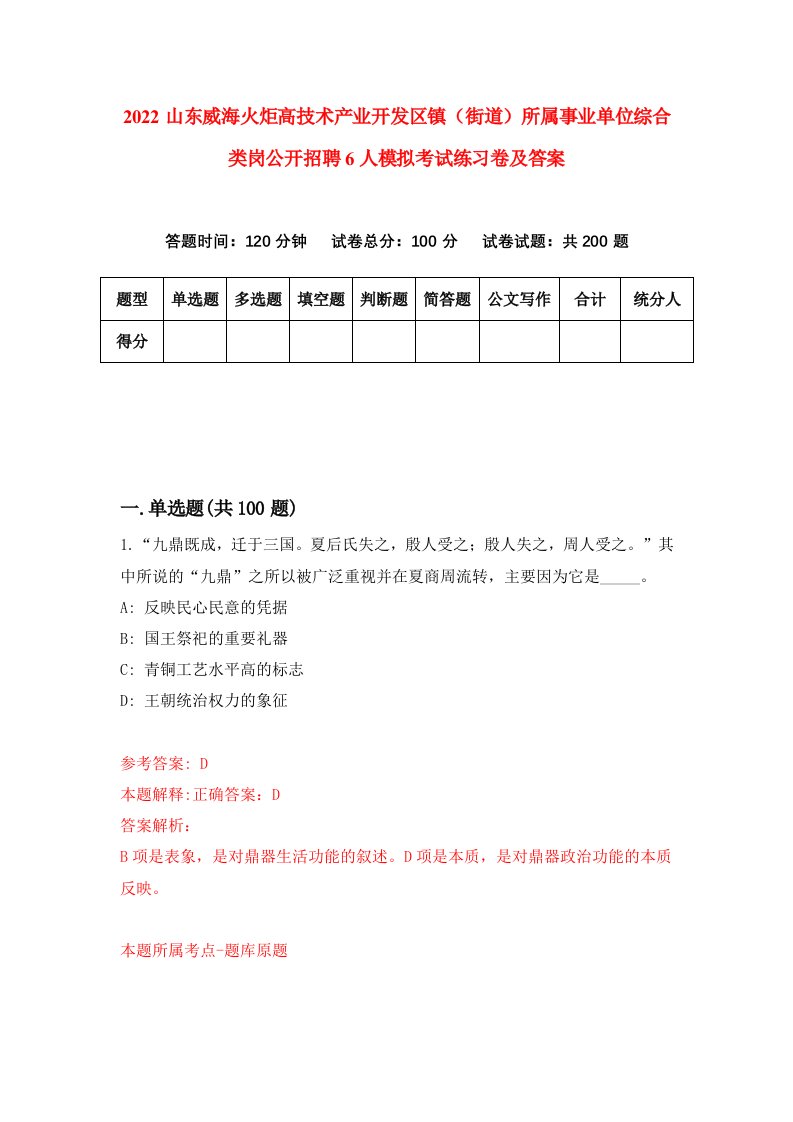 2022 山东威海火炬高技术产业开发区镇（街道）所属事业单位综合类岗公开招聘 6 人模拟考试练习卷及答案

答题时间：120 分钟　试卷总分：100 分　试卷试题：共 200 题

| 题型 | 单选题 | 多选题 | 填空题 | 判断题 | 简答题 | 公文写作 | 合计 | 统分人 |
|---|---|---|---|---|---|---|---|---|
| 得分 | | | | | | | | |

一.单选题(共 100 题)

1.“九鼎既成，迁于三国。夏后氏失之，殷人受之；殷人失之，周人受之。”其中所说的“九鼎”之所以被广泛重视并在夏商周流转，主要因为它是_____。

A: 反映民心民意的凭据

B: 国王祭祀的重要礼器

C: 青铜工艺水平高的标志

D: 王朝统治权力的象征

参考答案: D

本题解释:正确答案：D

答案解析：

B 项是表象，是对鼎器生活功能的叙述。D 项是本质，是对鼎器政治功能的本质反映。

本题所属考点-题库原题